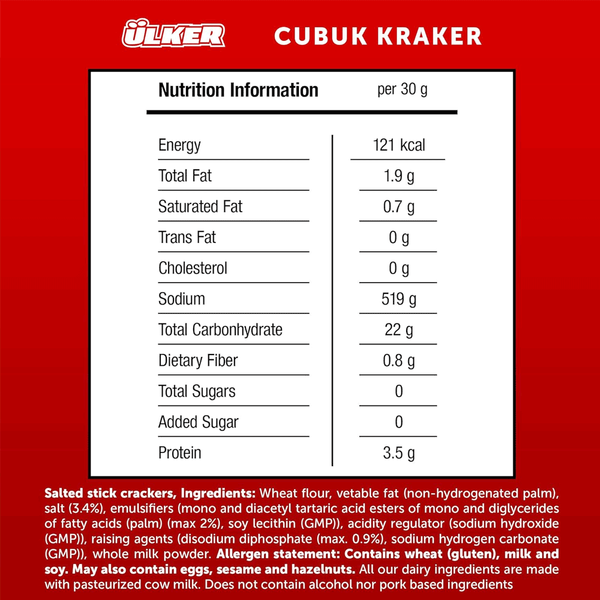 ÜLKER CUBUK KRAKER

| Nutrition Information | per 30 g |
|---|---|
| Energy | 121 kcal |
| Total Fat | 1.9 g |
| Saturated Fat | 0.7 g |
| Trans Fat | 0 g |
| Cholesterol | 0 g |
| Sodium | 519 g |
| Total Carbonhydrate | 22 g |
| Dietary Fiber | 0.8 g |
| Total Sugars | 0 |
| Added Sugar | 0 |
| Protein | 3.5 g |

Salted stick crackers, Ingredients: Wheat flour, vetable fat (non-hydrogenated palm), salt (3.4%), emulsifiers (mono and diacetyl tartaric acid esters of mono and diglycerides of fatty acids (palm) (max 2%), soy lecithin (GMP)), acidity regulator (sodium hydroxide (GMP)), raising agents (disodium diphosphate (max. 0.9%), sodium hydrogen carbonate (GMP)), whole milk powder. Allergen statement: Contains wheat (gluten), milk and soy. May also contain eggs, sesame and hazelnuts. All our dairy ingredients are made with pasteurized cow milk. Does not contain alcohol nor pork based ingredients